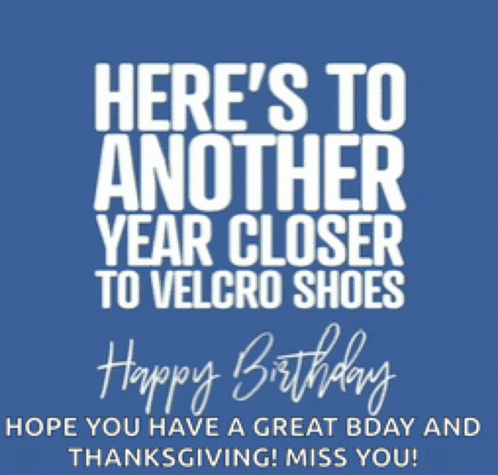 HERE'S TO ANOTHER YEAR CLOSER TO VELCRO SHOES

Happy Birthday

HOPE YOU HAVE A GREAT BDAY AND THANKSGIVING! MISS YOU!